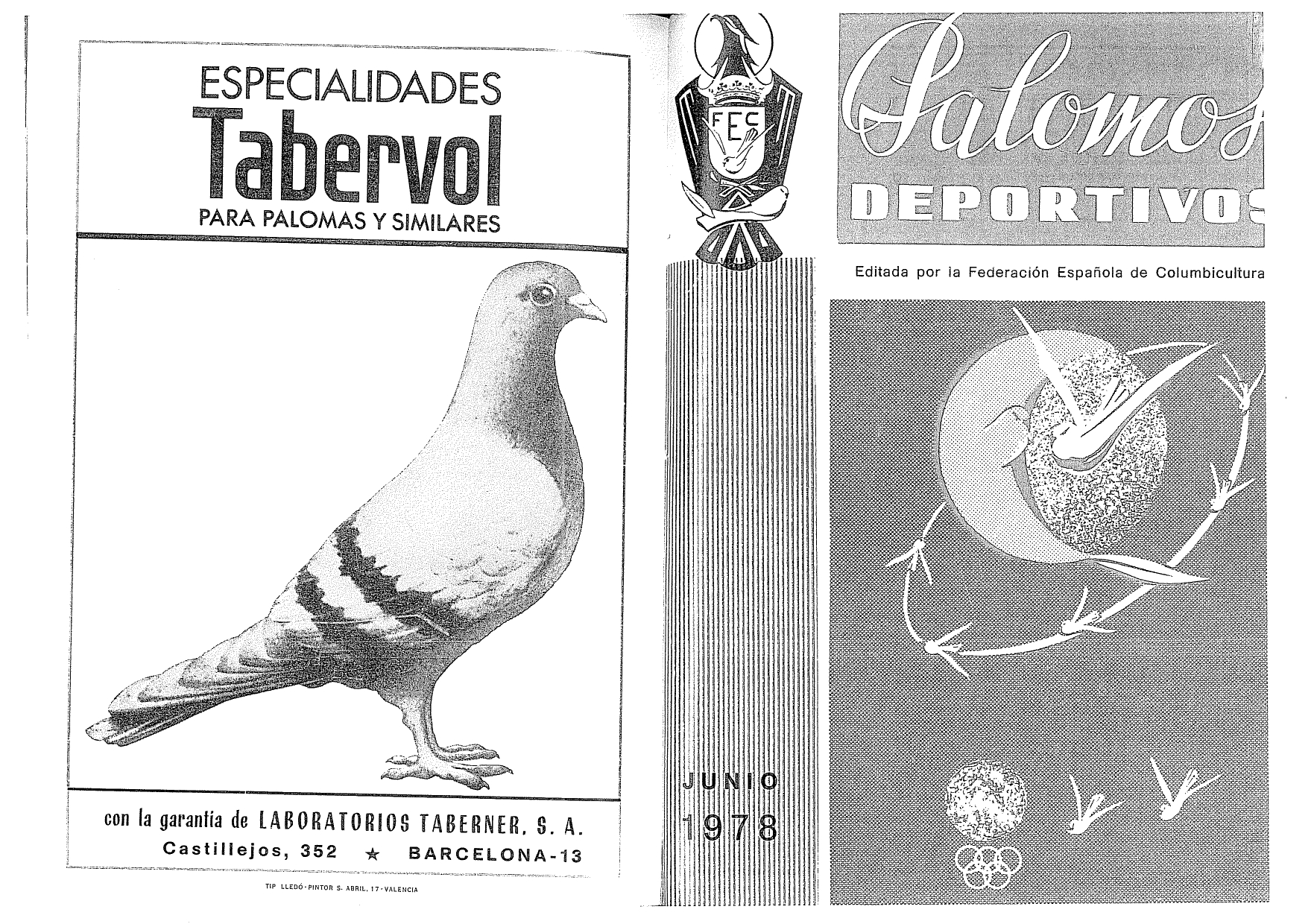 ESPECIALIDADES
Tabervol
PARA PALOMAS Y SIMILARES

con la garantía de LABORATORIOS TABERNER, S. A.
Castillejos, 352 ★ BARCELONA-13

TIP LLEDÓ - PINTOR S. ABRIL, 17 - VALENCIA

FEC

JUNIO
1978

Palomos
DEPORTIVOS

Editada por la Federación Española de Columbicultura